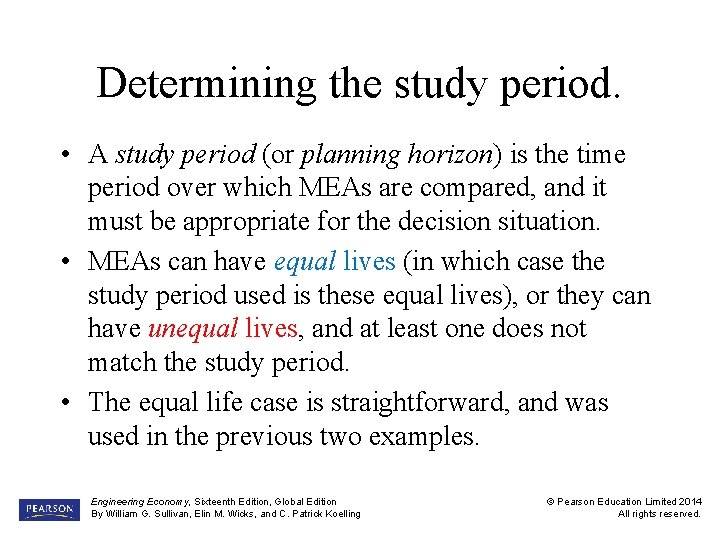 Determining the study period.

• A study period (or planning horizon) is the time period over which MEAs are compared, and it must be appropriate for the decision situation.

• MEAs can have equal lives (in which case the study period used is these equal lives), or they can have unequal lives, and at least one does not match the study period.

• The equal life case is straightforward, and was used in the previous two examples.

PEARSON

Engineering Economy, Sixteenth Edition, Global Edition
By William G. Sullivan, Elin M. Wicks, and C. Patrick Koelling

© Pearson Education Limited 2014
All rights reserved.